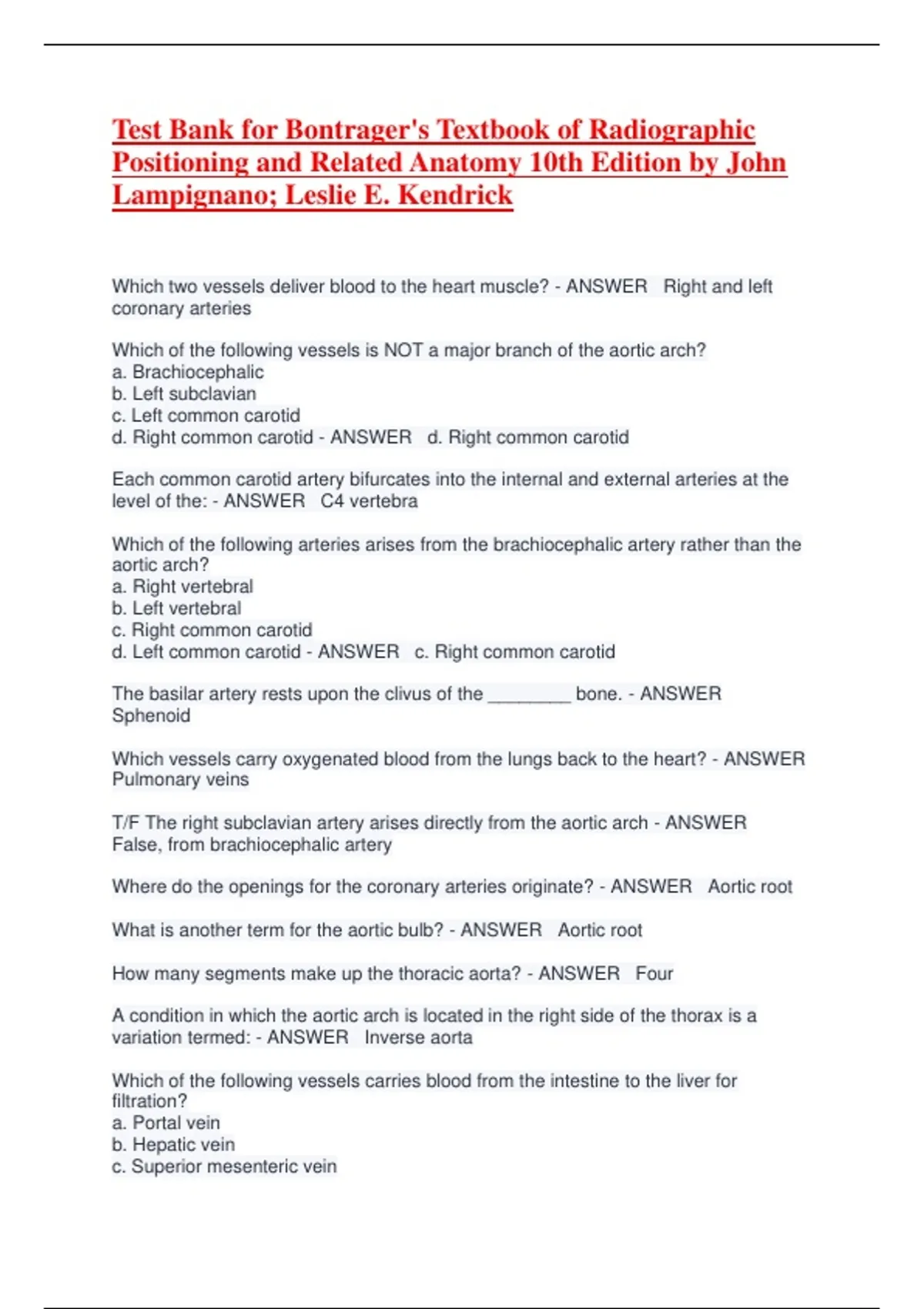 Test Bank for Bontrager's Textbook of Radiographic Positioning and Related Anatomy 10th Edition by John Lampignano; Leslie E. Kendrick

Which two vessels deliver blood to the heart muscle? - ANSWER Right and left coronary arteries

Which of the following vessels is NOT a major branch of the aortic arch?
a. Brachiocephalic
b. Left subclavian
c. Left common carotid
d. Right common carotid - ANSWER d. Right common carotid

Each common carotid artery bifurcates into the internal and external arteries at the level of the: - ANSWER C4 vertebra

Which of the following arteries arises from the brachiocephalic artery rather than the aortic arch?
a. Right vertebral
b. Left vertebral
c. Right common carotid
d. Left common carotid - ANSWER c. Right common carotid

The basilar artery rests upon the clivus of the ________ bone. - ANSWER Sphenoid

Which vessels carry oxygenated blood from the lungs back to the heart? - ANSWER Pulmonary veins

T/F The right subclavian artery arises directly from the aortic arch - ANSWER False, from brachiocephalic artery

Where do the openings for the coronary arteries originate? - ANSWER Aortic root

What is another term for the aortic bulb? - ANSWER Aortic root

How many segments make up the thoracic aorta? - ANSWER Four

A condition in which the aortic arch is located in the right side of the thorax is a variation termed: - ANSWER Inverse aorta

Which of the following vessels carries blood from the intestine to the liver for filtration?
a. Portal vein
b. Hepatic vein
c. Superior mesenteric vein